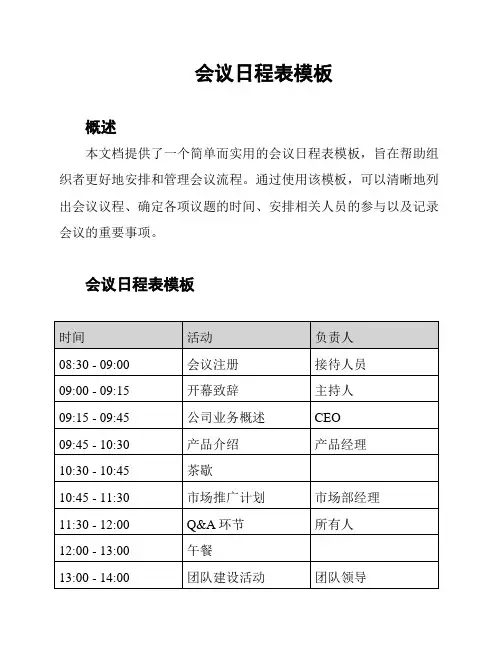 会议日程表模板

概述

本文档提供了一个简单而实用的会议日程表模板，旨在帮助组织者更好地安排和管理会议流程。通过使用该模板，可以清晰地列出会议议程、确定各项议题的时间、安排相关人员的参与以及记录会议的重要事项。

会议日程表模板

| 时间 | 活动 | 负责人 |
|---|---|---|
| 08:30 - 09:00 | 会议注册 | 接待人员 |
| 09:00 - 09:15 | 开幕致辞 | 主持人 |
| 09:15 - 09:45 | 公司业务概述 | CEO |
| 09:45 - 10:30 | 产品介绍 | 产品经理 |
| 10:30 - 10:45 | 茶歇 | |
| 10:45 - 11:30 | 市场推广计划 | 市场部经理 |
| 11:30 - 12:00 | Q&A 环节 | 所有人 |
| 12:00 - 13:00 | 午餐 | |
| 13:00 - 14:00 | 团队建设活动 | 团队领导 |